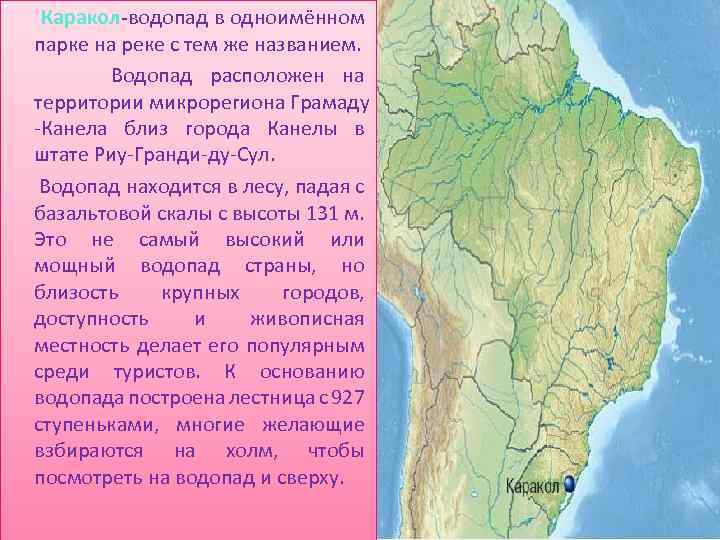 Каракол-водопад в одноимённом парке на реке с тем же названием.

Водопад расположен на территории микрорегиона Грамаду -Канела близ города Канелы в штате Риу-Гранди-ду-Сул.

Водопад находится в лесу, падая с базальтовой скалы с высоты 131 м. Это не самый высокий или мощный водопад страны, но близость крупных городов, доступность и живописная местность делает его популярным среди туристов. К основанию водопада построена лестница с 927 ступеньками, многие желающие взбираются на холм, чтобы посмотреть на водопад и сверху.

Каракол